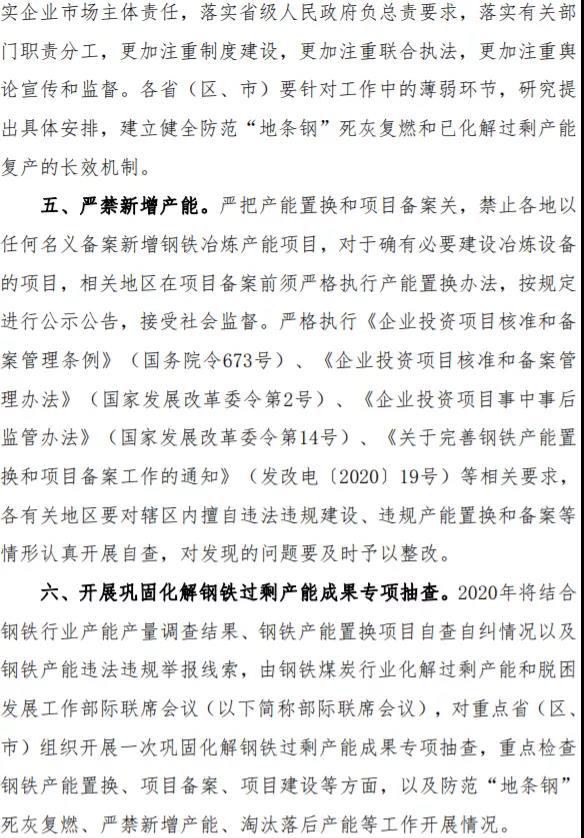 实企业市场主体责任，落实省级人民政府负总责要求，落实有关部门职责分工，更加注重制度建设，更加注重联合执法，更加注重舆论宣传和监督。各省（区、市）要针对工作中的薄弱环节，研究提出具体安排，建立健全防范“地条钢”死灰复燃和已化解过剩产能复产的长效机制。

五、严禁新增产能。严把产能置换和项目备案关，禁止各地以任何名义备案新增钢铁冶炼产能项目，对于确有必要建设冶炼设备的项目，相关地区在项目备案前须严格执行产能置换办法，按规定进行公示公告，接受社会监督。严格执行《企业投资项目核准和备案管理条例》（国务院令673号）、《企业投资项目核准和备案管理办法》（国家发展改革委令第2号）、《企业投资项目事中事后监管办法》（国家发展改革委令第14号）、《关于完善钢铁产能置换和项目备案工作的通知》（发改电〔2020〕19号）等相关要求，各有关地区要对辖区内擅自违法违规建设、违规产能置换和备案等情形认真开展自查，对发现的问题要及时予以整改。

六、开展巩固化解钢铁过剩产能成果专项抽查。2020年将结合钢铁行业产能产量调查结果、钢铁产能置换项目自查自纠情况以及钢铁产能违法违规举报线索，由钢铁煤炭行业化解过剩产能和脱困发展工作部际联席会议（以下简称部际联席会议），对重点省（区、市）组织开展一次巩固化解钢铁过剩产能成果专项抽查，重点检查钢铁产能置换、项目备案、项目建设等方面，以及防范“地条钢”死灰复燃、严禁新增产能、淘汰落后产能等工作开展情况。